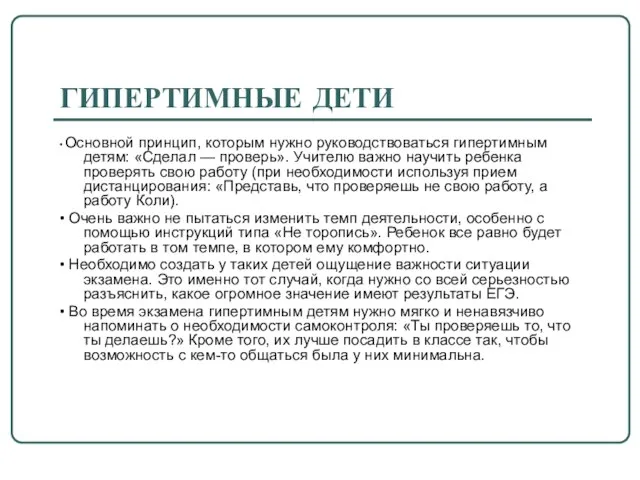 ГИПЕРТИМНЫЕ ДЕТИ

• Основной принцип, которым нужно руководствоваться гипертимным детям: «Сделал — проверь». Учителю важно научить ребенка проверять свою работу (при необходимости используя прием дистанцирования: «Представь, что проверяешь не свою работу, а работу Коли).

• Очень важно не пытаться изменить темп деятельности, особенно с помощью инструкций типа «Не торопись». Ребенок все равно будет работать в том темпе, в котором ему комфортно.

• Необходимо создать у таких детей ощущение важности ситуации экзамена. Это именно тот случай, когда нужно со всей серьезностью разъяснить, какое огромное значение имеют результаты ЕГЭ.

• Во время экзамена гипертимным детям нужно мягко и ненавязчиво напоминать о необходимости самоконтроля: «Ты проверяешь то, что ты делаешь?» Кроме того, их лучше посадить в классе так, чтобы возможность с кем-то общаться была у них минимальна.